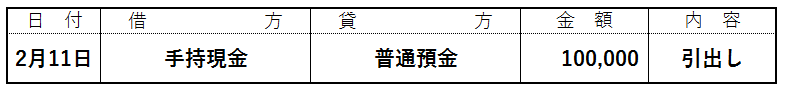 | 日　付 | 借　　　　　方 | 貸　　　　　方 | 金　額 | 内　容 |
|---|---|---|---|---|
| 2月11日 | 手持現金 | 普通預金 | 100,000 | 引出し |